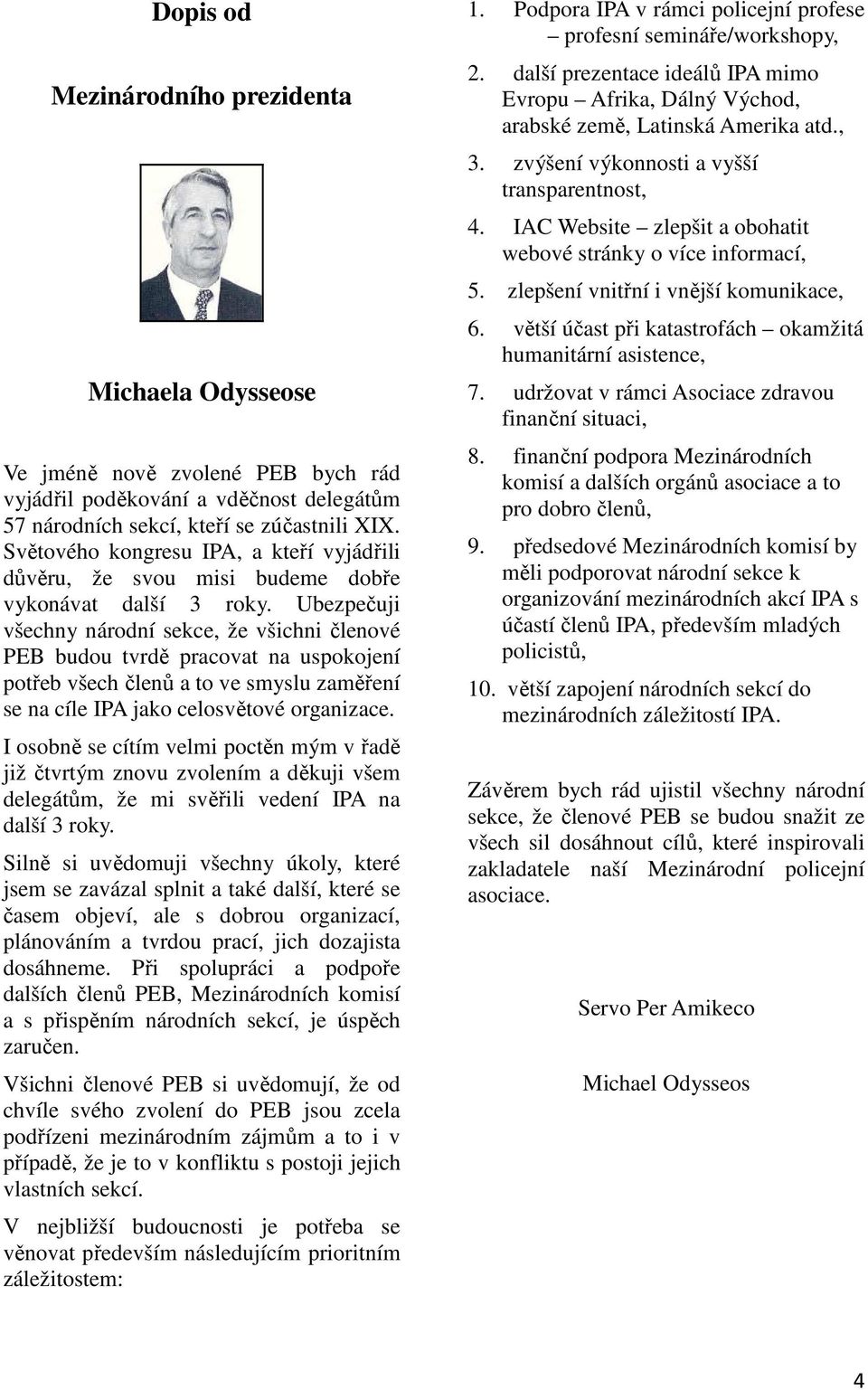 Dopis od

Mezinárodního prezidenta

Michaela Odysseose

Ve jméně nově zvolené PEB bych rád vyjádřil poděkování a vděčnost delegátům 57 národních sekcí, kteří se zúčastnili XIX. Světového kongresu IPA, a kteří vyjádřili důvěru, že svou misi budeme dobře vykonávat další 3 roky. Ubezpečuji všechny národní sekce, že všichni členové PEB budou tvrdě pracovat na uspokojení potřeb všech členů a to ve smyslu zaměření se na cíle IPA jako celosvětové organizace.

I osobně se cítím velmi poctěn mým v řadě již čtvrtým znovu zvolením a děkuji všem delegátům, že mi svěřili vedení IPA na další 3 roky.

Silně si uvědomuji všechny úkoly, které jsem se zavázal splnit a také další, které se časem objeví, ale s dobrou organizací, plánováním a tvrdou prací, jich dozajista dosáhneme. Při spolupráci a podpoře dalších členů PEB, Mezinárodních komisí a s přispěním národních sekcí, je úspěch zaručen.

Všichni členové PEB si uvědomují, že od chvíle svého zvolení do PEB jsou zcela podřízeni mezinárodním zájmům a to i v případě, že je to v konfliktu s postoji jejich vlastních sekcí.

V nejbližší budoucnosti je potřeba se věnovat především následujícím prioritním záležitostem:

1. Podpora IPA v rámci policejní profese – profesní semináře/workshopy,
2. další prezentace ideálů IPA mimo Evropu – Afrika, Dálný Východ, arabské země, Latinská Amerika atd.,
3. zvýšení výkonnosti a vyšší transparentnost,
4. IAC Website – zlepšit a obohatit webové stránky o více informací,
5. zlepšení vnitřní i vnější komunikace,
6. větší účast při katastrofách – okamžitá humanitární asistence,
7. udržovat v rámci Asociace zdravou finanční situaci,
8. finanční podpora Mezinárodních komisí a dalších orgánů asociace a to pro dobro členů,
9. předsedové Mezinárodních komisí by měli podporovat národní sekce k organizování mezinárodních akcí IPA s účastí členů IPA, především mladých policistů,
10. větší zapojení národních sekcí do mezinárodních záležitostí IPA.

Závěrem bych rád ujistil všechny národní sekce, že členové PEB se budou snažit ze všech sil dosáhnout cílů, které inspirovali zakladatele naší Mezinárodní policejní asociace.

Servo Per Amikeco

Michael Odysseos

4